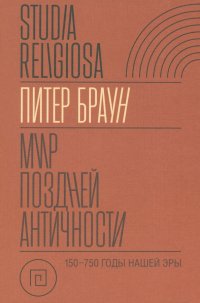 STUDIA RELIGIOSA

ПИТЕР БРАУН

МИР ПОЗДНЕЙ АНТИЧНОСТИ

150–750 ГОДЫ НАШЕЙ ЭРЫ